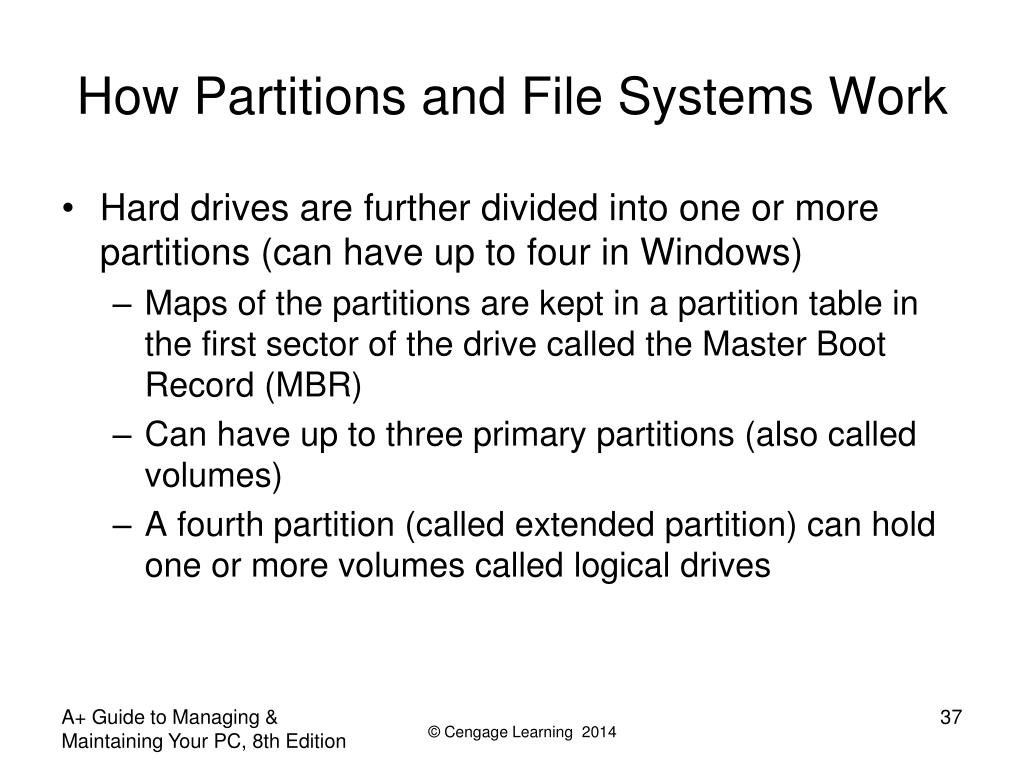 How Partitions and File Systems Work

• Hard drives are further divided into one or more partitions (can have up to four in Windows)

– Maps of the partitions are kept in a partition table in the first sector of the drive called the Master Boot Record (MBR)

– Can have up to three primary partitions (also called volumes)

– A fourth partition (called extended partition) can hold one or more volumes called logical drives

A+ Guide to Managing & Maintaining Your PC, 8th Edition

© Cengage Learning 2014

37